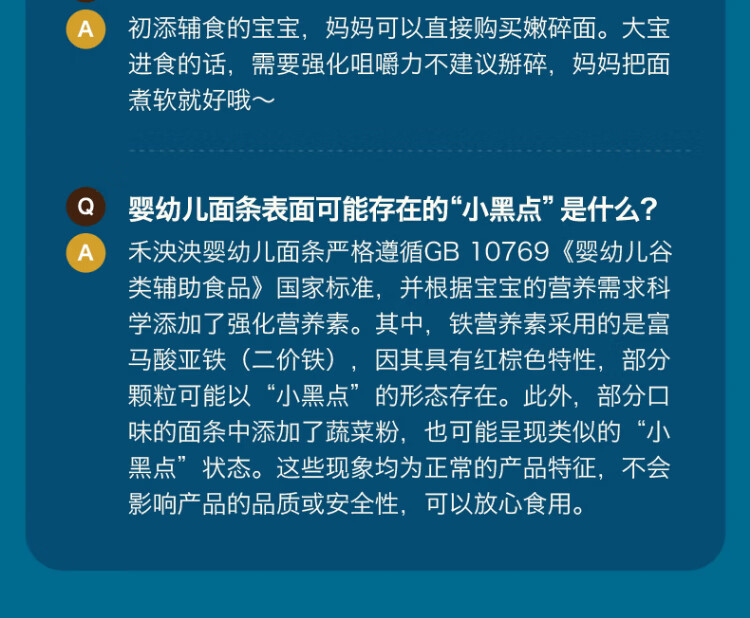 A
初添辅食的宝宝，妈妈可以直接购买嫩碎面。大宝进食的话，需要强化咀嚼力不建议掰碎，妈妈把面煮软就好哦～

Q
婴幼儿面条表面可能存在的“小黑点”是什么？

A
禾泱泱婴幼儿面条严格遵循GB 10769《婴幼儿谷类辅助食品》国家标准，并根据宝宝的营养需求科学添加了强化营养素。其中，铁营养素采用的是富马酸亚铁（二价铁），因其具有红棕色特性，部分颗粒可能以“小黑点”的形态存在。此外，部分口味的面条中添加了蔬菜粉，也可能呈现类似的“小黑点”状态。这些现象均为正常的产品特征，不会影响产品的品质或安全性，可以放心食用。